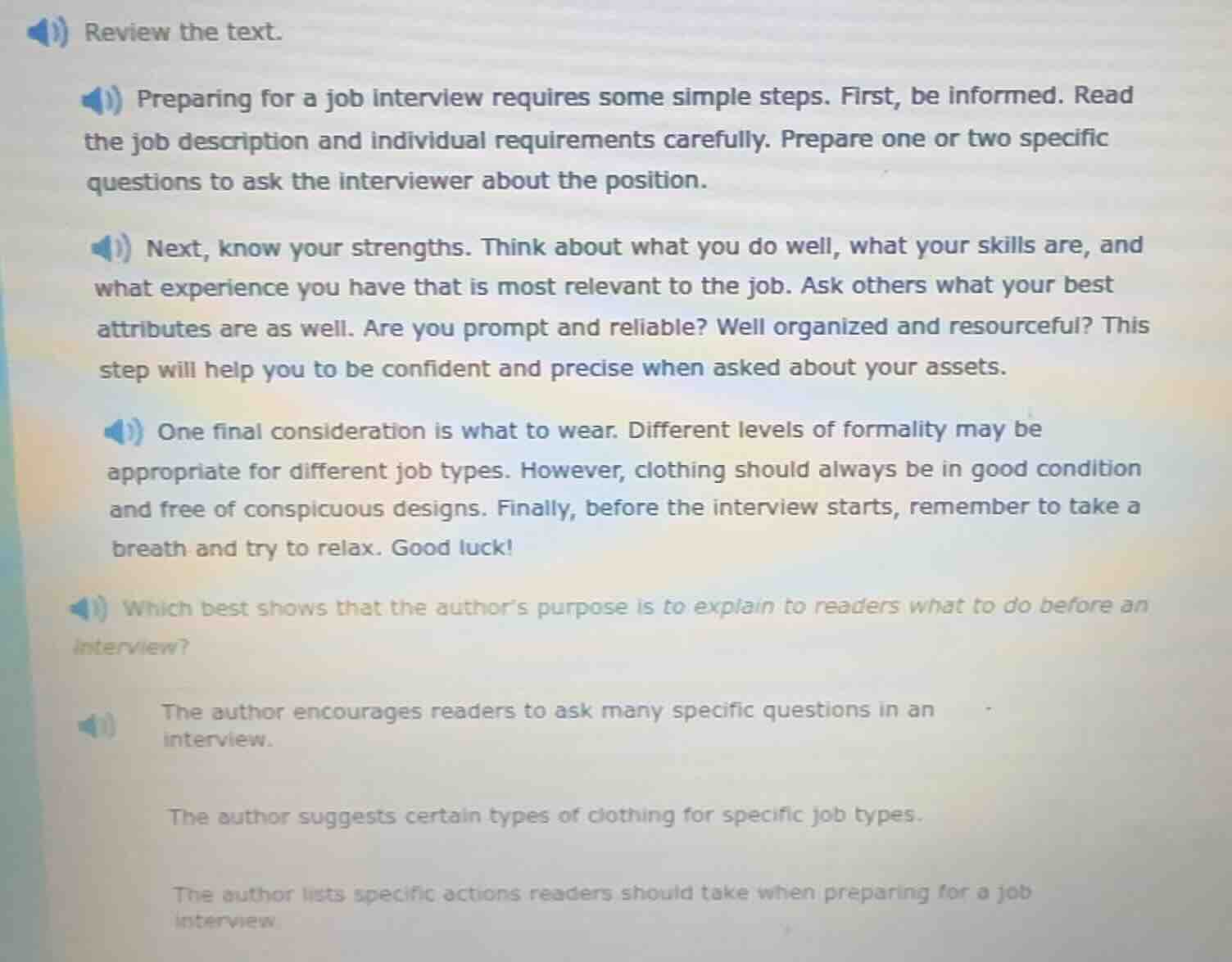 Review the text.

Preparing for a job interview requires some simple steps. First, be informed. Read the job description and individual requirements carefully. Prepare one or two specific questions to ask the interviewer about the position.

Next, know your strengths. Think about what you do well, what your skills are, and what experience you have that is most relevant to the job. Ask others what your best attributes are as well. Are you prompt and reliable? Well organized and resourceful? This step will help you to be confident and precise when asked about your assets.

One final consideration is what to wear. Different levels of formality may be appropriate for different job types. However, clothing should always be in good condition and free of conspicuous designs. Finally, before the interview starts, remember to take a breath and try to relax. Good luck!

Which best shows that the author's purpose is to explain to readers what to do before an interview?

The author encourages readers to ask many specific questions in an interview.

The author suggests certain types of clothing for specific job types.

The author lists specific actions readers should take when preparing for a job interview.